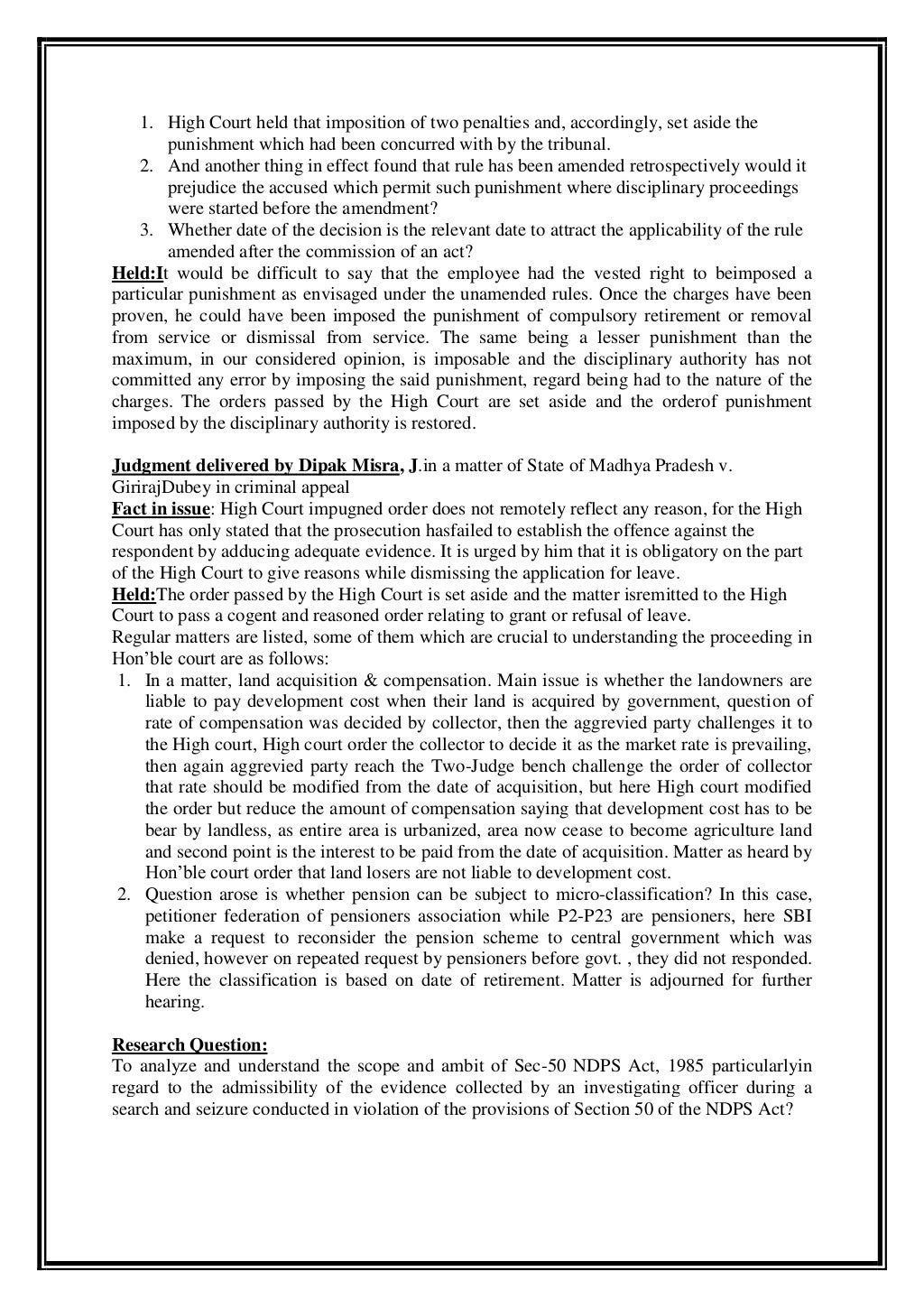 1. High Court held that imposition of two penalties and, accordingly, set aside the punishment which had been concurred with by the tribunal.
2. And another thing in effect found that rule has been amended retrospectively would it prejudice the accused which permit such punishment where disciplinary proceedings were started before the amendment?
3. Whether date of the decision is the relevant date to attract the applicability of the rule amended after the commission of an act?

Held:It would be difficult to say that the employee had the vested right to beimposed a particular punishment as envisaged under the unamended rules. Once the charges have been proven, he could have been imposed the punishment of compulsory retirement or removal from service or dismissal from service. The same being a lesser punishment than the maximum, in our considered opinion, is imposable and the disciplinary authority has not committed any error by imposing the said punishment, regard being had to the nature of the charges. The orders passed by the High Court are set aside and the orderof punishment imposed by the disciplinary authority is restored.

Judgment delivered by Dipak Misra, J.in a matter of State of Madhya Pradesh v. GirirajDubey in criminal appeal
Fact in issue: High Court impugned order does not remotely reflect any reason, for the High Court has only stated that the prosecution hasfailed to establish the offence against the respondent by adducing adequate evidence. It is urged by him that it is obligatory on the part of the High Court to give reasons while dismissing the application for leave.
Held:The order passed by the High Court is set aside and the matter isremitted to the High Court to pass a cogent and reasoned order relating to grant or refusal of leave.
Regular matters are listed, some of them which are crucial to understanding the proceeding in Hon'ble court are as follows:
1. In a matter, land acquisition & compensation. Main issue is whether the landowners are liable to pay development cost when their land is acquired by government, question of rate of compensation was decided by collector, then the aggrevied party challenges it to the High court, High court order the collector to decide it as the market rate is prevailing, then again aggrevied party reach the Two-Judge bench challenge the order of collector that rate should be modified from the date of acquisition, but here High court modified the order but reduce the amount of compensation saying that development cost has to be bear by landless, as entire area is urbanized, area now cease to become agriculture land and second point is the interest to be paid from the date of acquisition. Matter as heard by Hon'ble court order that land losers are not liable to development cost.
2. Question arose is whether pension can be subject to micro-classification? In this case, petitioner federation of pensioners association while P2-P23 are pensioners, here SBI make a request to reconsider the pension scheme to central government which was denied, however on repeated request by pensioners before govt. , they did not responded. Here the classification is based on date of retirement. Matter is adjourned for further hearing.

Research Question:
To analyze and understand the scope and ambit of Sec-50 NDPS Act, 1985 particularlyin regard to the admissibility of the evidence collected by an investigating officer during a search and seizure conducted in violation of the provisions of Section 50 of the NDPS Act?